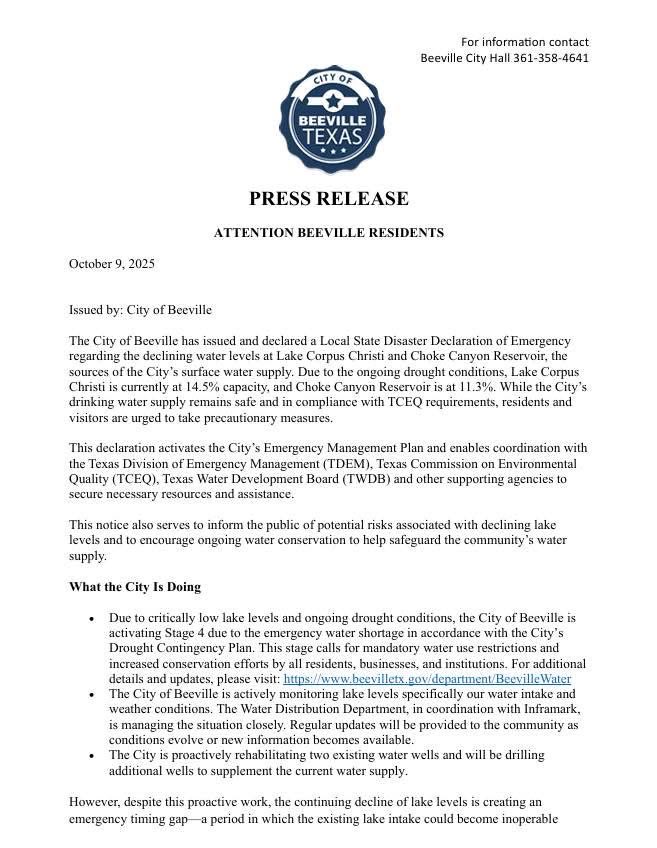 For information contact
Beeville City Hall 361-358-4641

CITY OF
BEEVILLE
TEXAS

PRESS RELEASE

ATTENTION BEEVILLE RESIDENTS

October 9, 2025

Issued by: City of Beeville

The City of Beeville has issued and declared a Local State Disaster Declaration of Emergency regarding the declining water levels at Lake Corpus Christi and Choke Canyon Reservoir, the sources of the City's surface water supply. Due to the ongoing drought conditions, Lake Corpus Christi is currently at 14.5% capacity, and Choke Canyon Reservoir is at 11.3%. While the City's drinking water supply remains safe and in compliance with TCEQ requirements, residents and visitors are urged to take precautionary measures.

This declaration activates the City's Emergency Management Plan and enables coordination with the Texas Division of Emergency Management (TDEM), Texas Commission on Environmental Quality (TCEQ), Texas Water Development Board (TWDB) and other supporting agencies to secure necessary resources and assistance.

This notice also serves to inform the public of potential risks associated with declining lake levels and to encourage ongoing water conservation to help safeguard the community's water supply.

What the City Is Doing

• Due to critically low lake levels and ongoing drought conditions, the City of Beeville is activating Stage 4 due to the emergency water shortage in accordance with the City's Drought Contingency Plan. This stage calls for mandatory water use restrictions and increased conservation efforts by all residents, businesses, and institutions. For additional details and updates, please visit: https://www.beevilletx.gov/department/BeevilleWater
• The City of Beeville is actively monitoring lake levels specifically our water intake and weather conditions. The Water Distribution Department, in coordination with Inframark, is managing the situation closely. Regular updates will be provided to the community as conditions evolve or new information becomes available.
• The City is proactively rehabilitating two existing water wells and will be drilling additional wells to supplement the current water supply.

However, despite this proactive work, the continuing decline of lake levels is creating an emergency timing gap—a period in which the existing lake intake could become inoperable